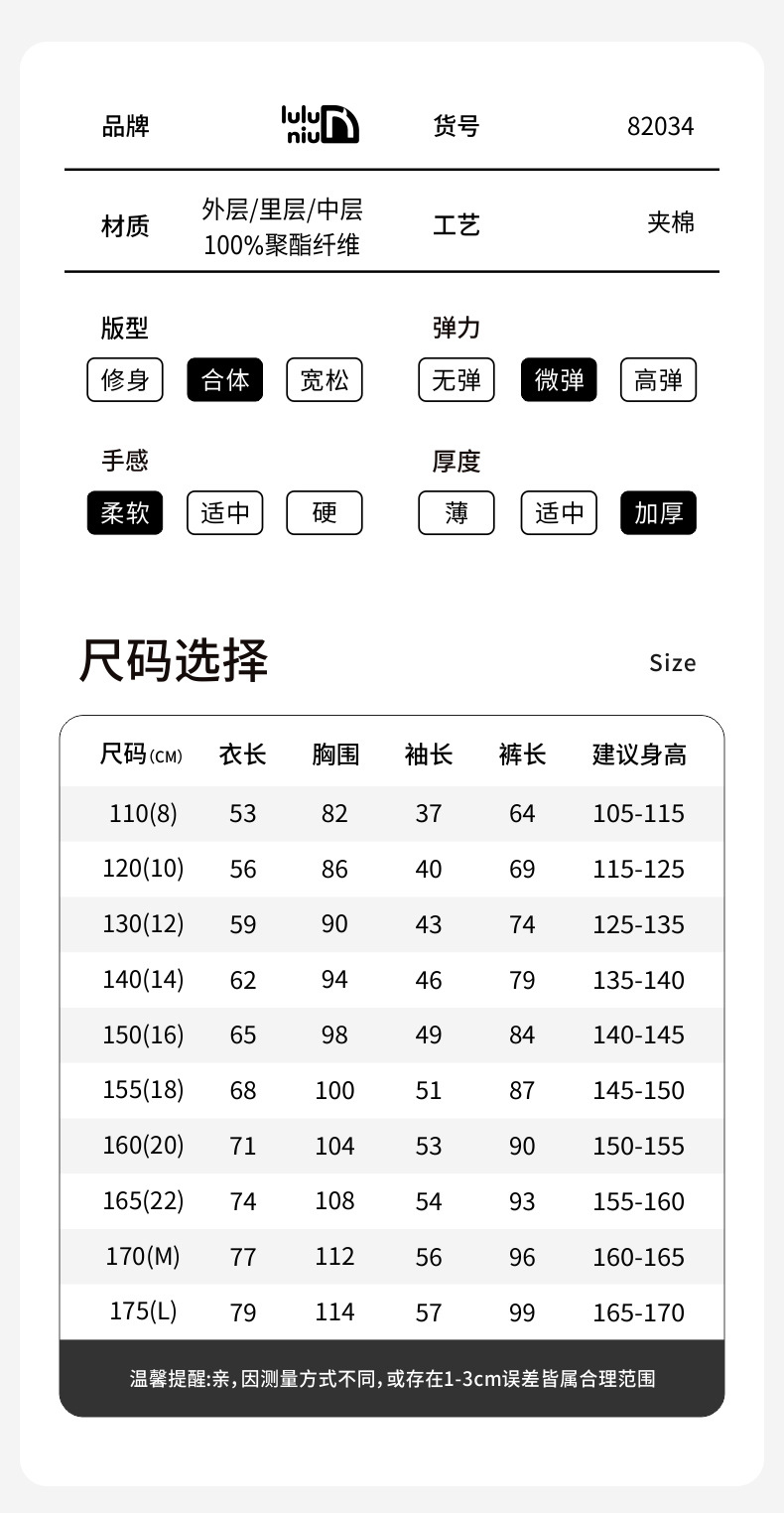 品牌 lulu niu 货号 82034

材质 外层/里层/中层 100%聚酯纤维 工艺 夹棉

版型
修身 合体 宽松

弹力
无弹 微弹 高弹

手感
柔软 适中 硬

厚度
薄 适中 加厚

尺码选择 Size

| 尺码(CM) | 衣长 | 胸围 | 袖长 | 裤长 | 建议身高 |
|---|---|---|---|---|---|
| 110(8) | 53 | 82 | 37 | 64 | 105-115 |
| 120(10) | 56 | 86 | 40 | 69 | 115-125 |
| 130(12) | 59 | 90 | 43 | 74 | 125-135 |
| 140(14) | 62 | 94 | 46 | 79 | 135-140 |
| 150(16) | 65 | 98 | 49 | 84 | 140-145 |
| 155(18) | 68 | 100 | 51 | 87 | 145-150 |
| 160(20) | 71 | 104 | 53 | 90 | 150-155 |
| 165(22) | 74 | 108 | 54 | 93 | 155-160 |
| 170(M) | 77 | 112 | 56 | 96 | 160-165 |
| 175(L) | 79 | 114 | 57 | 99 | 165-170 |

温馨提醒:亲,因测量方式不同,或存在1-3cm误差皆属合理范围